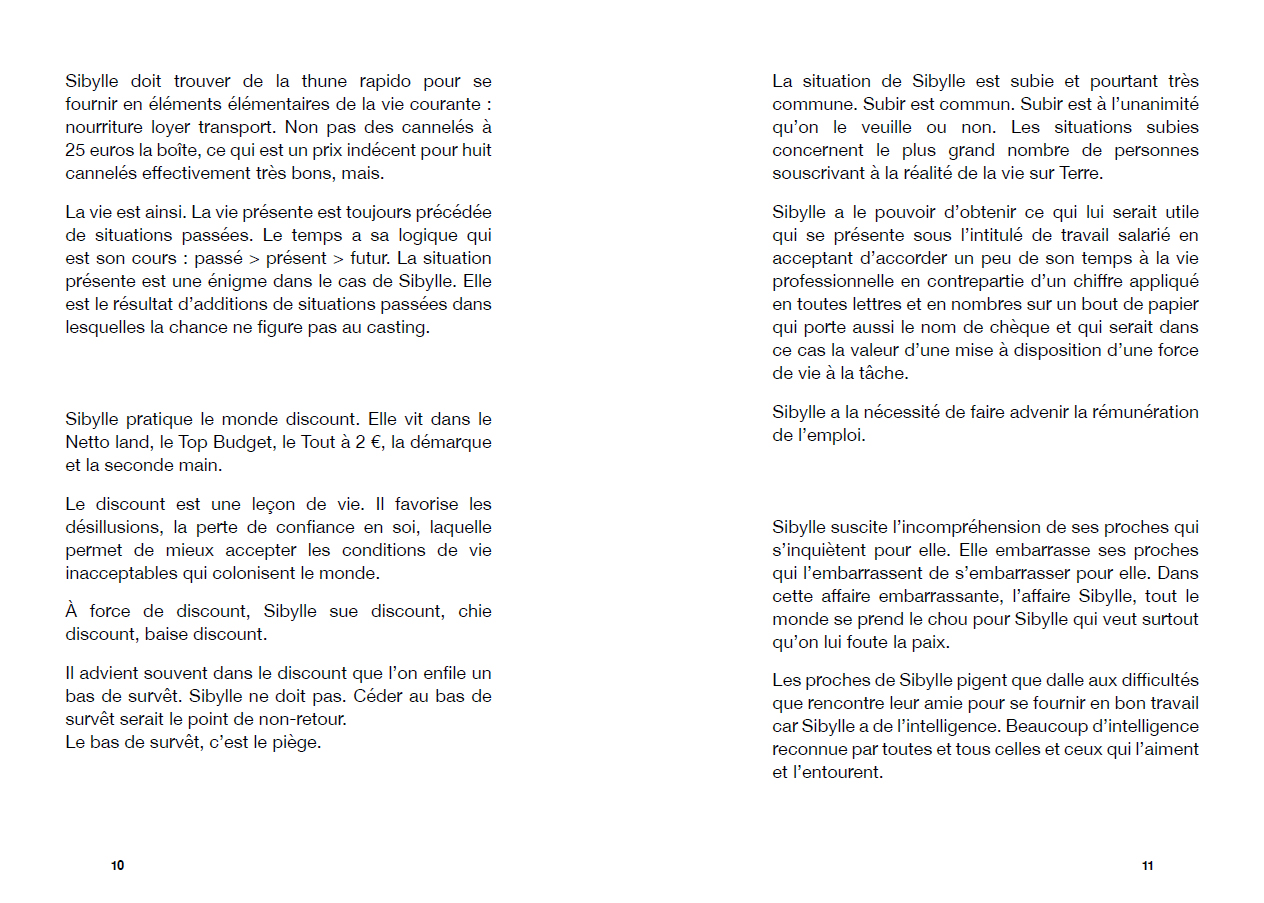 Sibylle doit trouver de la thune rapido pour se fournir en éléments élémentaires de la vie courante : nourriture loyer transport. Non pas des cannelés à 25 euros la boîte, ce qui est un prix indécent pour huit cannelés effectivement très bons, mais.

La vie est ainsi. La vie présente est toujours précédée de situations passées. Le temps a sa logique qui est son cours : passé > présent > futur. La situation présente est une énigme dans le cas de Sibylle. Elle est le résultat d'additions de situations passées dans lesquelles la chance ne figure pas au casting.

Sibylle pratique le monde discount. Elle vit dans le Netto land, le Top Budget, le Tout à 2 €, la démarque et la seconde main.

Le discount est une leçon de vie. Il favorise les désillusions, la perte de confiance en soi, laquelle permet de mieux accepter les conditions de vie inacceptables qui colonisent le monde.

À force de discount, Sibylle sue discount, chie discount, baise discount.

Il advient souvent dans le discount que l'on enfile un bas de survêt. Sibylle ne doit pas. Céder au bas de survêt serait le point de non-retour.
Le bas de survêt, c'est le piège.

10

La situation de Sibylle est subie et pourtant très commune. Subir est commun. Subir est à l'unanimité qu'on le veuille ou non. Les situations subies concernent le plus grand nombre de personnes souscrivant à la réalité de la vie sur Terre.

Sibylle a le pouvoir d'obtenir ce qui lui serait utile qui se présente sous l'intitulé de travail salarié en acceptant d'accorder un peu de son temps à la vie professionnelle en contrepartie d'un chiffre appliqué en toutes lettres et en nombres sur un bout de papier qui porte aussi le nom de chèque et qui serait dans ce cas la valeur d'une mise à disposition d'une force de vie à la tâche.

Sibylle a la nécessité de faire advenir la rémunération de l'emploi.

Sibylle suscite l'incompréhension de ses proches qui s'inquiètent pour elle. Elle embarrasse ses proches qui l'embarrassent de s'embarrasser pour elle. Dans cette affaire embarrassante, l'affaire Sibylle, tout le monde se prend le chou pour Sibylle qui veut surtout qu'on lui foute la paix.

Les proches de Sibylle pigent que dalle aux difficultés que rencontre leur amie pour se fournir en bon travail car Sibylle a de l'intelligence. Beaucoup d'intelligence reconnue par toutes et tous celles et ceux qui l'aiment et l'entourent.

11